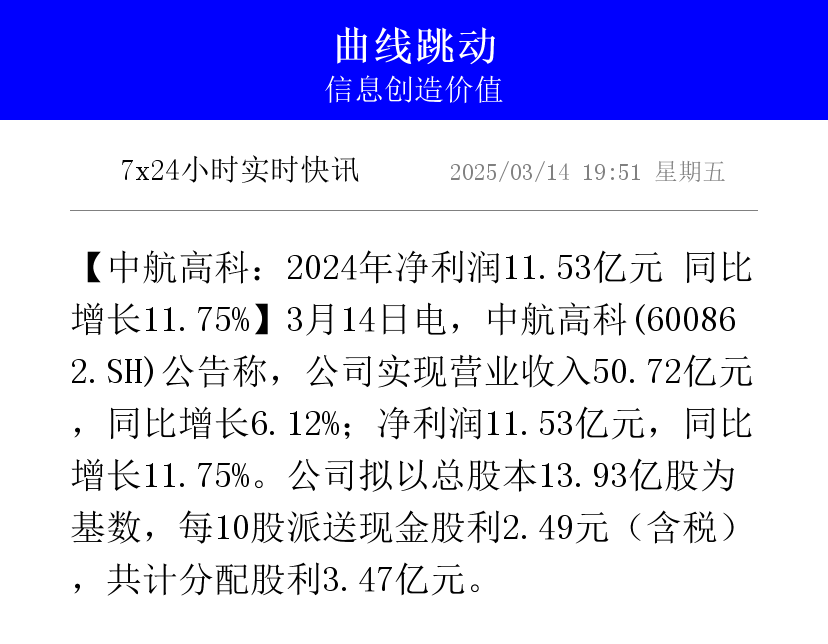 曲线跳动
信息创造价值

7x24小时实时快讯 2025/03/14 19:51 星期五

【中航高科：2024年净利润11.53亿元 同比增长11.75%】3月14日电，中航高科(600862.SH)公告称，公司实现营业收入50.72亿元，同比增长6.12%；净利润11.53亿元，同比增长11.75%。公司拟以总股本13.93亿股为基数，每10股派送现金股利2.49元（含税），共计分配股利3.47亿元。